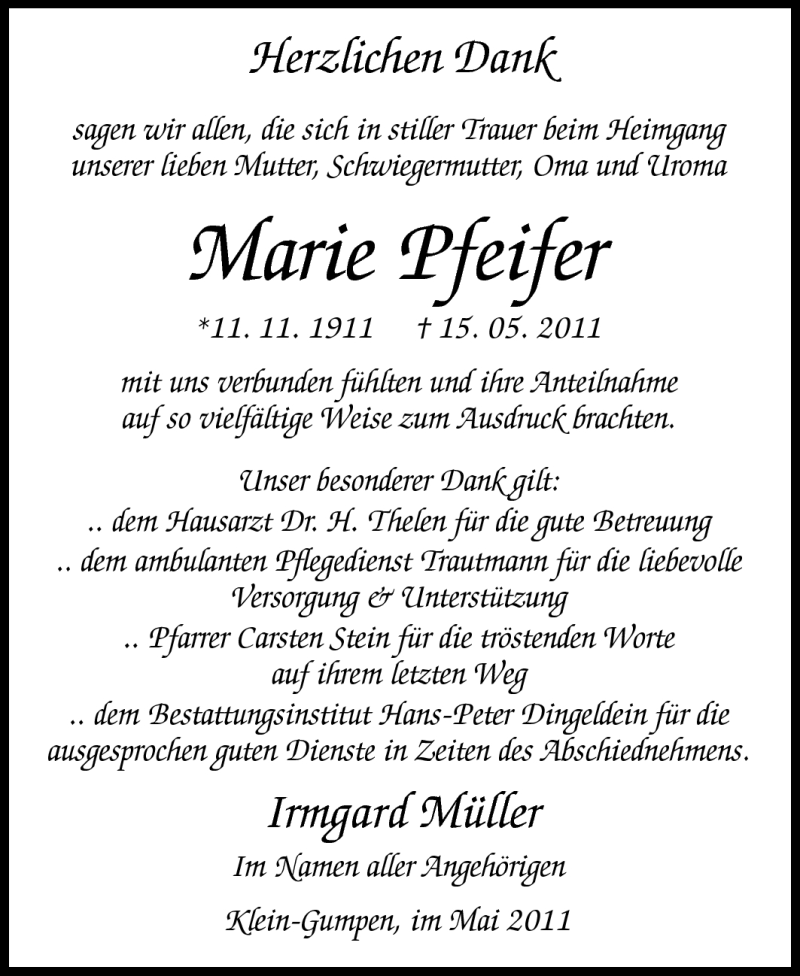 Herzlichen Dank

sagen wir allen, die sich in stiller Trauer beim Heimgang unserer lieben Mutter, Schwiegermutter, Oma und Uroma

Marie Pfeifer

*11. 11. 1911 † 15. 05. 2011

mit uns verbunden fühlten und ihre Anteilnahme auf so vielfältige Weise zum Ausdruck brachten.

Unser besonderer Dank gilt:
.. dem Hausarzt Dr. H. Thelen für die gute Betreuung
.. dem ambulanten Pflegedienst Trautmann für die liebevolle Versorgung & Unterstützung
.. Pfarrer Carsten Stein für die tröstenden Worte auf ihrem letzten Weg
.. dem Bestattungsinstitut Hans-Peter Dingeldein für die ausgesprochen guten Dienste in Zeiten des Abschiednehmens.

Irmgard Müller

Im Namen aller Angehörigen

Klein-Gumpen, im Mai 2011